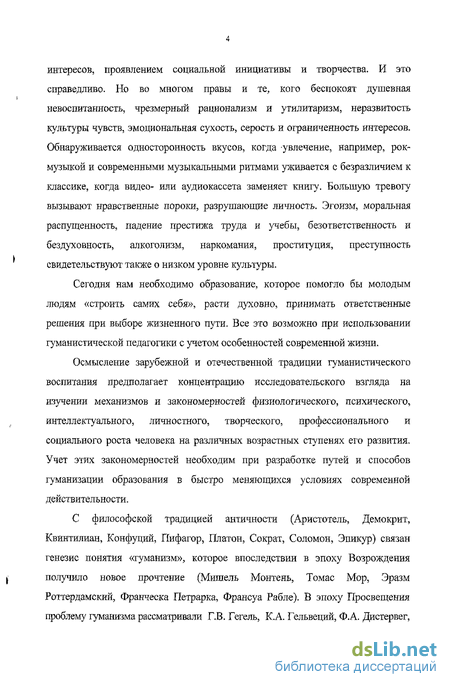 4

интересов, проявлением социальной инициативы и творчества. И это справедливо. Но во многом правы и те, кого беспокоят душевная невоспитанность, чрезмерный рационализм и утилитаризм, неразвитость культуры чувств, эмоциональная сухость, серость и ограниченность интересов. Обнаруживается односторонность вкусов, когда увлечение, например, рок-музыкой и современными музыкальными ритмами уживается с безразличием к классике, когда видео- или аудиокассета заменяет книгу. Большую тревогу вызывают нравственные пороки, разрушающие личность. Эгоизм, моральная распущенность, падение престижа труда и учебы, безответственность и бездуховность, алкоголизм, наркомания, проституция, преступность свидетельствуют также о низком уровне культуры.

Сегодня нам необходимо образование, которое помогло бы молодым людям «строить самих себя», расти духовно, принимать ответственные решения при выборе жизненного пути. Все это возможно при использовании гуманистической педагогики с учетом особенностей современной жизни.

Осмысление зарубежной и отечественной традиции гуманистического воспитания предполагает концентрацию исследовательского взгляда на изучении механизмов и закономерностей физиологического, психического, интеллектуального, личностного, творческого, профессионального и социального роста человека на различных возрастных ступенях его развития. Учет этих закономерностей необходим при разработке путей и способов гуманизации образования в быстро меняющихся условиях современной действительности.

С философской традицией античности (Аристотель, Демокрит, Квинтилиан, Конфуций, Пифагор, Платон, Сократ, Соломон, Эпикур) связан генезис понятия «гуманизм», которое впоследствии в эпоху Возрождения получило новое прочтение (Мишель Монтень, Томас Мор, Эразм Роттердамский, Франческа Петрарка, Франсуа Рабле). В эпоху Просвещения проблему гуманизма рассматривали Г.В. Гегель, К.А. Гельвеций, Ф.А. Дистервег,

dsLib.net
библиотека диссертаций